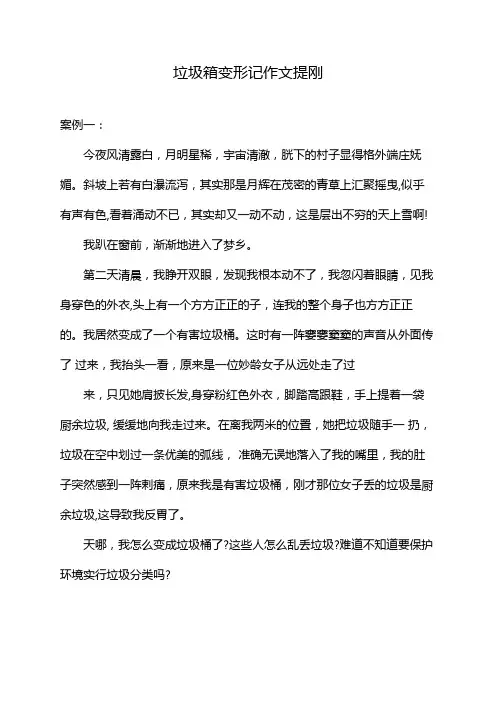 垃圾箱变形记作文提刚

案例一：

今夜风清露白，月明星稀，宇宙清澈，胱下的村子显得格外端庄妩媚。斜坡上若有白瀑流泻，其实那是月辉在茂密的青草上汇聚摇曳,似乎有声有色,看着涌动不已，其实却又一动不动，这是层出不穷的天上雪啊!

我趴在窗前，渐渐地进入了梦乡。

第二天清晨，我睁开双眼，发现我根本动不了，我忽闪着眼睛，见我身穿色的外衣,头上有一个方方正正的子，连我的整个身子也方方正正的。我居然变成了一个有害垃圾桶。这时有一阵窭窭窣窣的声音从外面传了 过来，我抬头一看，原来是一位妙龄女子从远处走了过

来，只见她肩披长发,身穿粉红色外衣，脚踏高跟鞋，手上提着一袋厨余垃圾, 缓缓地向我走过来。在离我两米的位置，她把垃圾随手一 扔，垃圾在空中划过一条优美的弧线， 准确无误地落入了我的嘴里，我的肚子突然感到一阵刺痛，原来我是有害垃圾桶，刚才那位女子丢的垃圾是厨余垃圾,这导致我反胃了。

天哪，我怎么变成垃圾桶了?这些人怎么乱丢垃圾?难道不知道要保护环境实行垃圾分类吗?